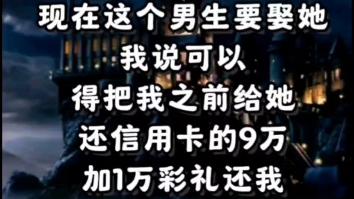 现在这个男生要娶她
我说可以
得把我之前给她
还信用卡的9万
加1万彩礼还我